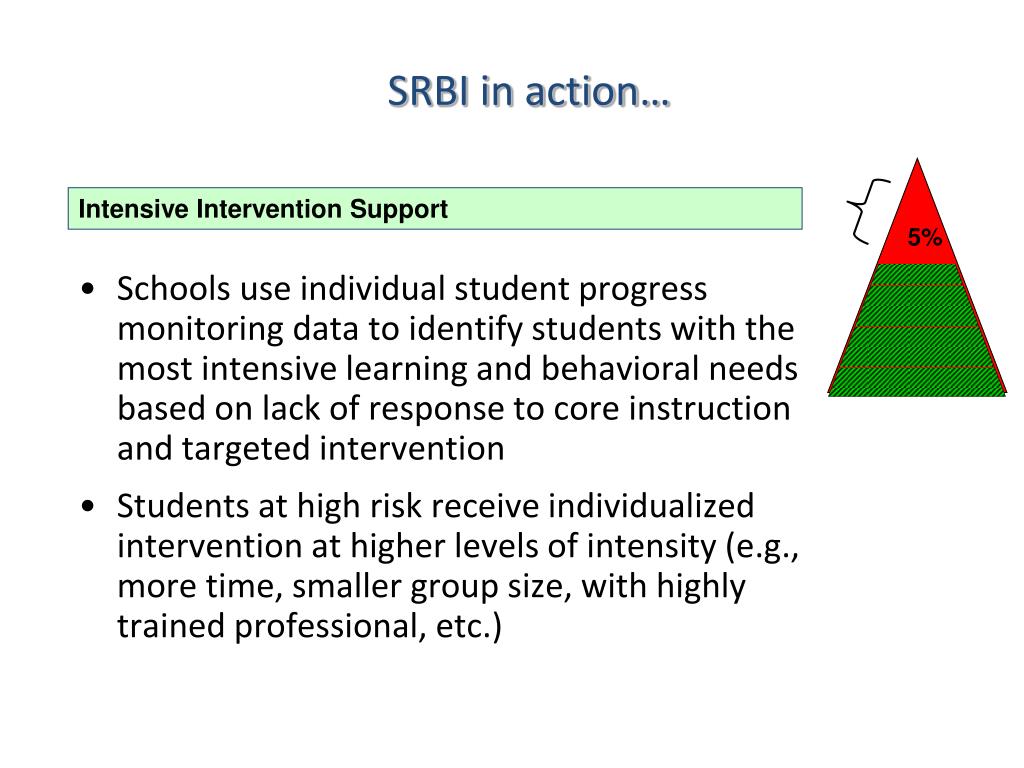 SRBI in action…

Intensive Intervention Support

5%

• Schools use individual student progress monitoring data to identify students with the most intensive learning and behavioral needs based on lack of response to core instruction and targeted intervention

• Students at high risk receive individualized intervention at higher levels of intensity (e.g., more time, smaller group size, with highly trained professional, etc.)